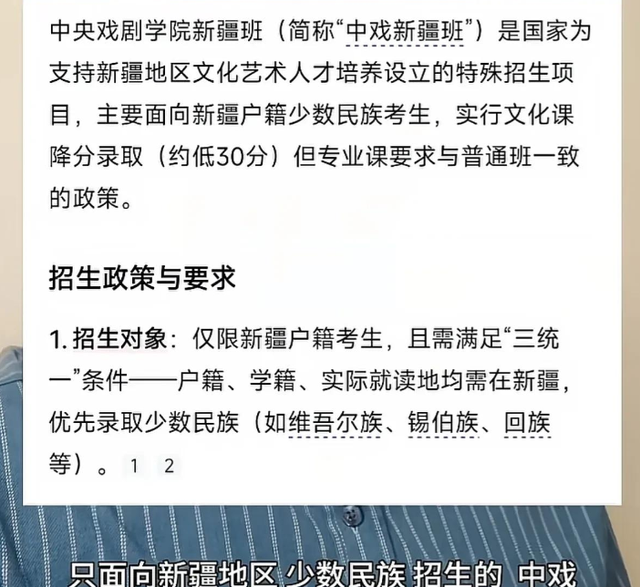 中央戏剧学院新疆班（简称“中戏新疆班”）是国家为支持新疆地区文化艺术人才培养设立的特殊招生项目，主要面向新疆户籍少数民族考生，实行文化课降分录取（约低30分）但专业课要求与普通班一致的政策。

招生政策与要求

1. 招生对象：仅限新疆户籍考生，且需满足“三统一”条件——户籍、学籍、实际就读地均需在新疆，优先录取少数民族（如维吾尔族、锡伯族、回族等）。 1 2

只面向新疆地区 少数民族 招生的 中戏